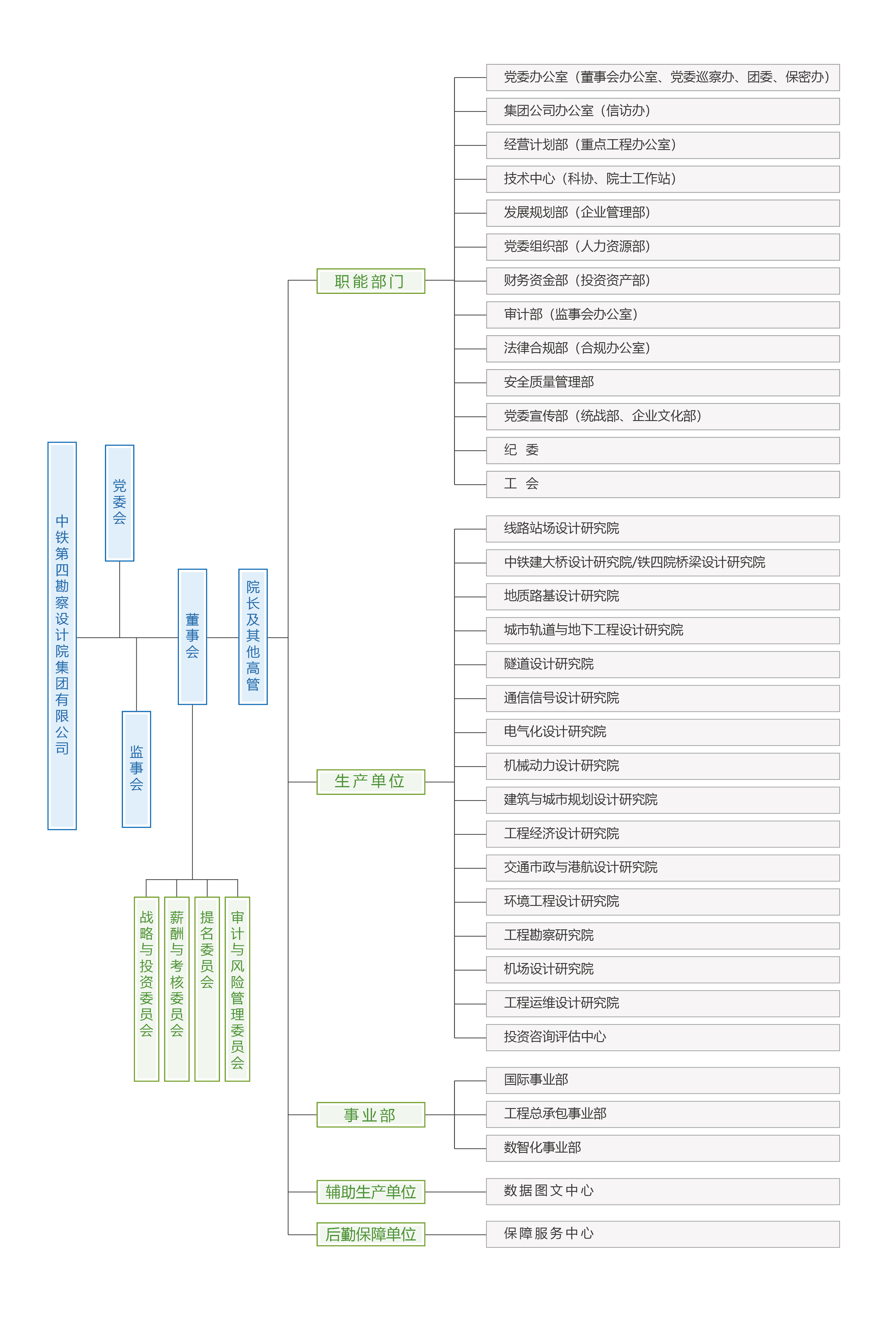 中铁第四勘察设计院集团有限公司

党委会

监事会

董事会

院长及其他高管

战略与投资委员会

薪酬与考核委员会

提名委员会

审计与风险管理委员会

职能部门

党委办公室（董事会办公室、党委巡察办、团委、保密办）
集团公司办公室（信访办）
经营计划部（重点工程办公室）
技术中心（科协、院士工作站）
发展规划部（企业管理部）
党委组织部（人力资源部）
财务资金部（投资资产部）
审计部（监事会办公室）
法律合规部（合规办公室）
安全质量管理部
党委宣传部（统战部、企业文化部）
纪 委
工 会

生产单位

线路站场设计研究院
中铁建大桥设计研究院/铁四院桥梁设计研究院
地质路基设计研究院
城市轨道与地下工程设计研究院
隧道设计研究院
通信信号设计研究院
电气化设计研究院
机械动力设计研究院
建筑与城市规划设计研究院
工程经济设计研究院
交通市政与港航设计研究院
环境工程设计研究院
工程勘察研究院
机场设计研究院
工程运维设计研究院
投资咨询评估中心

事业部

国际事业部
工程总承包事业部
数智化事业部

辅助生产单位

数据图文中心

后勤保障单位

保障服务中心